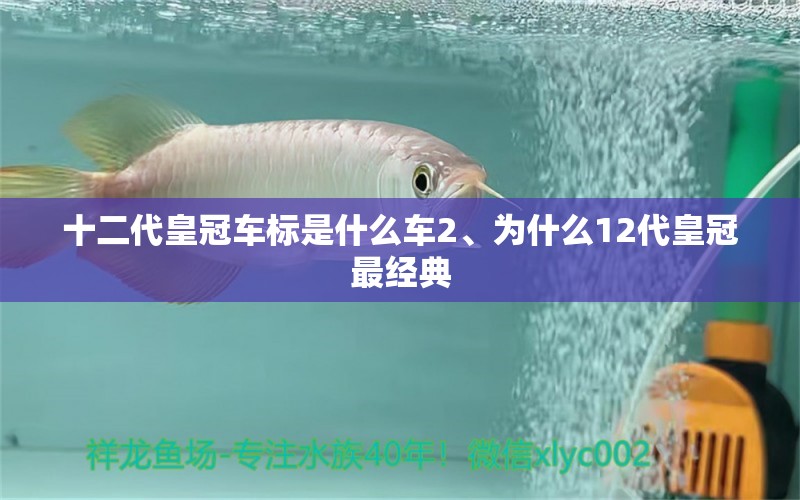 十二代皇冠车标是什么车2、为什么12代皇冠最经典

祥龙鱼场-专注水族40年！微信xlyc002